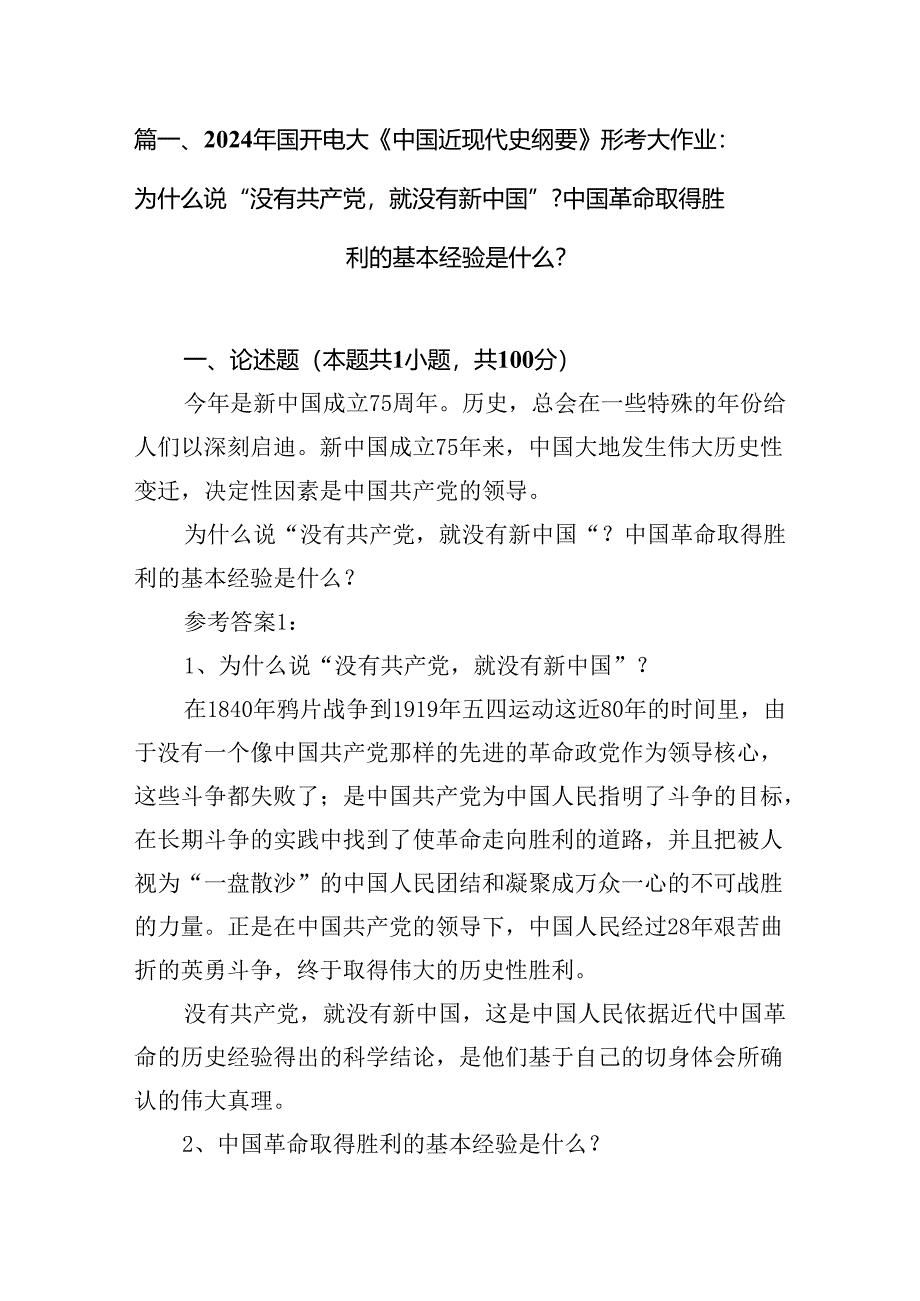 篇一、2024年国开电大《中国近现代史纲要》形考大作业：为什么说“没有共产党，就没有新中国”?中国革命取得胜利的基本经验是什么?

一、论述题（本题共1小题，共100分）

今年是新中国成立75周年。历史，总会在一些特殊的年份给人们以深刻启迪。新中国成立75年来，中国大地发生伟大历史性变迁，决定性因素是中国共产党的领导。

为什么说“没有共产党，就没有新中国“？中国革命取得胜利的基本经验是什么？

参考答案1：

1、为什么说“没有共产党，就没有新中国”？

在1840年鸦片战争到1919年五四运动这近80年的时间里，由于没有一个像中国共产党那样的先进的革命政党作为领导核心，这些斗争都失败了；是中国共产党为中国人民指明了斗争的目标，在长期斗争的实践中找到了使革命走向胜利的道路，并且把被人视为“一盘散沙”的中国人民团结和凝聚成万众一心的不可战胜的力量。正是在中国共产党的领导下，中国人民经过28年艰苦曲折的英勇斗争，终于取得伟大的历史性胜利。

没有共产党，就没有新中国，这是中国人民依据近代中国革命的历史经验得出的科学结论，是他们基于自己的切身体会所确认的伟大真理。

2、中国革命取得胜利的基本经验是什么？